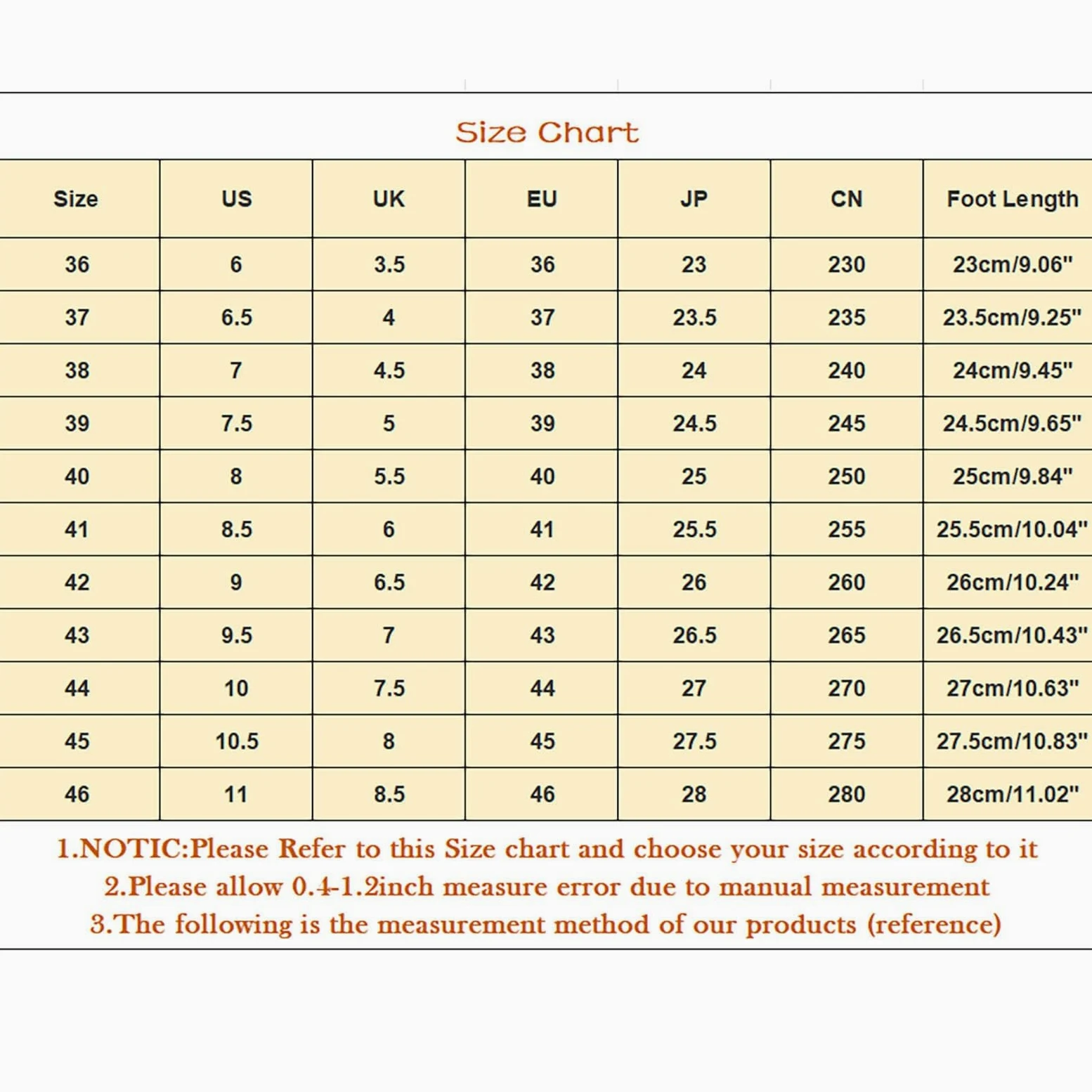 Size Chart

| Size | US | UK | EU | JP | CN | Foot Length |
|---|---|---|---|---|---|---|
| 36 | 6 | 3.5 | 36 | 23 | 230 | 23cm/9.06" |
| 37 | 6.5 | 4 | 37 | 23.5 | 235 | 23.5cm/9.25" |
| 38 | 7 | 4.5 | 38 | 24 | 240 | 24cm/9.45" |
| 39 | 7.5 | 5 | 39 | 24.5 | 245 | 24.5cm/9.65" |
| 40 | 8 | 5.5 | 40 | 25 | 250 | 25cm/9.84" |
| 41 | 8.5 | 6 | 41 | 25.5 | 255 | 25.5cm/10.04" |
| 42 | 9 | 6.5 | 42 | 26 | 260 | 26cm/10.24" |
| 43 | 9.5 | 7 | 43 | 26.5 | 265 | 26.5cm/10.43" |
| 44 | 10 | 7.5 | 44 | 27 | 270 | 27cm/10.63" |
| 45 | 10.5 | 8 | 45 | 27.5 | 275 | 27.5cm/10.83" |
| 46 | 11 | 8.5 | 46 | 28 | 280 | 28cm/11.02" |

1.NOTIC:Please Refer to this Size chart and choose your size according to it
2.Please allow 0.4-1.2inch measure error due to manual measurement
3.The following is the measurement method of our products (reference)